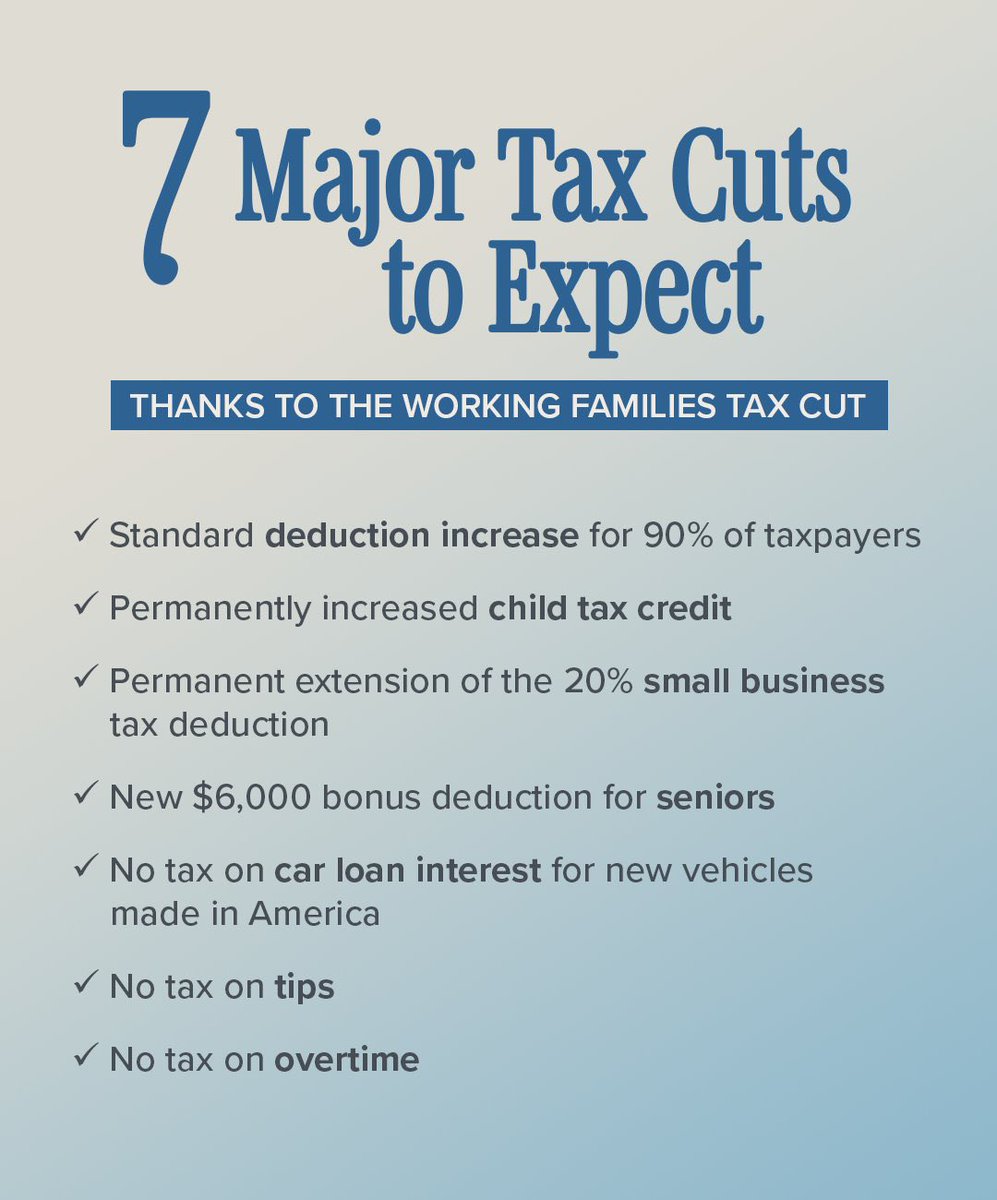 7 Major Tax Cuts to Expect

THANKS TO THE WORKING FAMILIES TAX CUT

✓ Standard deduction increase for 90% of taxpayers

✓ Permanently increased child tax credit

✓ Permanent extension of the 20% small business tax deduction

✓ New $6,000 bonus deduction for seniors

✓ No tax on car loan interest for new vehicles made in America

✓ No tax on tips

✓ No tax on overtime